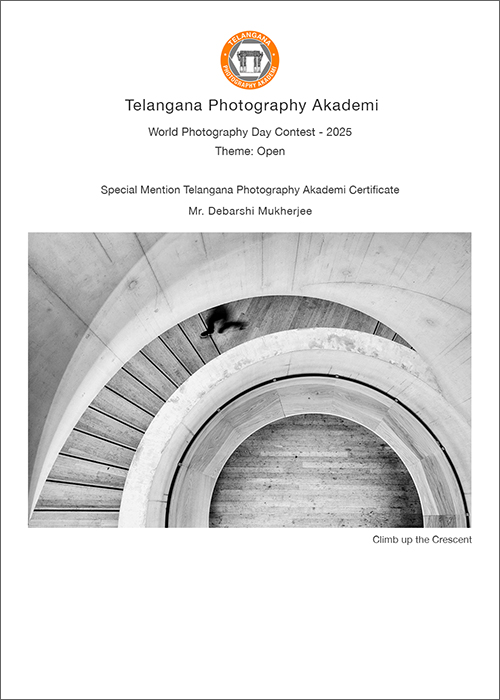 TELANGANA
PHOTOGRAPHY AKADEMI

Telangana Photography Akademi

World Photography Day Contest - 2025

Theme: Open

Special Mention Telangana Photography Akademi Certificate

Mr. Debarshi Mukherjee

Climb up the Crescent